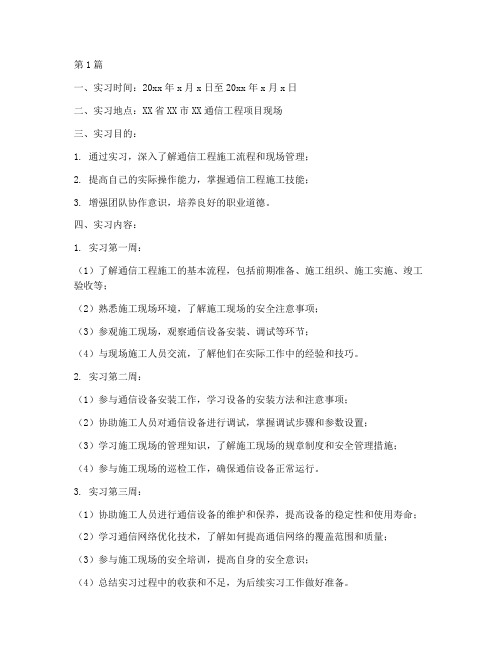 第1篇

一、实习时间：20xx年x月x日至20xx年x月x日

二、实习地点：XX省XX市XX通信工程项目现场

三、实习目的：

1. 通过实习，深入了解通信工程施工流程和现场管理；

2. 提高自己的实际操作能力，掌握通信工程施工技能；

3. 增强团队协作意识，培养良好的职业道德。

四、实习内容：

1. 实习第一周：

（1）了解通信工程施工的基本流程，包括前期准备、施工组织、施工实施、竣工验收等；

（2）熟悉施工现场环境，了解施工现场的安全注意事项；

（3）参观施工现场，观察通信设备安装、调试等环节；

（4）与现场施工人员交流，了解他们在实际工作中的经验和技巧。

2. 实习第二周：

（1）参与通信设备安装工作，学习设备的安装方法和注意事项；

（2）协助施工人员对通信设备进行调试，掌握调试步骤和参数设置；

（3）学习施工现场的管理知识，了解施工现场的规章制度和安全管理措施；

（4）参与施工现场的巡检工作，确保通信设备正常运行。

3. 实习第三周：

（1）协助施工人员进行通信设备的维护和保养，提高设备的稳定性和使用寿命；

（2）学习通信网络优化技术，了解如何提高通信网络的覆盖范围和质量；

（3）参与施工现场的安全培训，提高自身的安全意识；

（4）总结实习过程中的收获和不足，为后续实习工作做好准备。